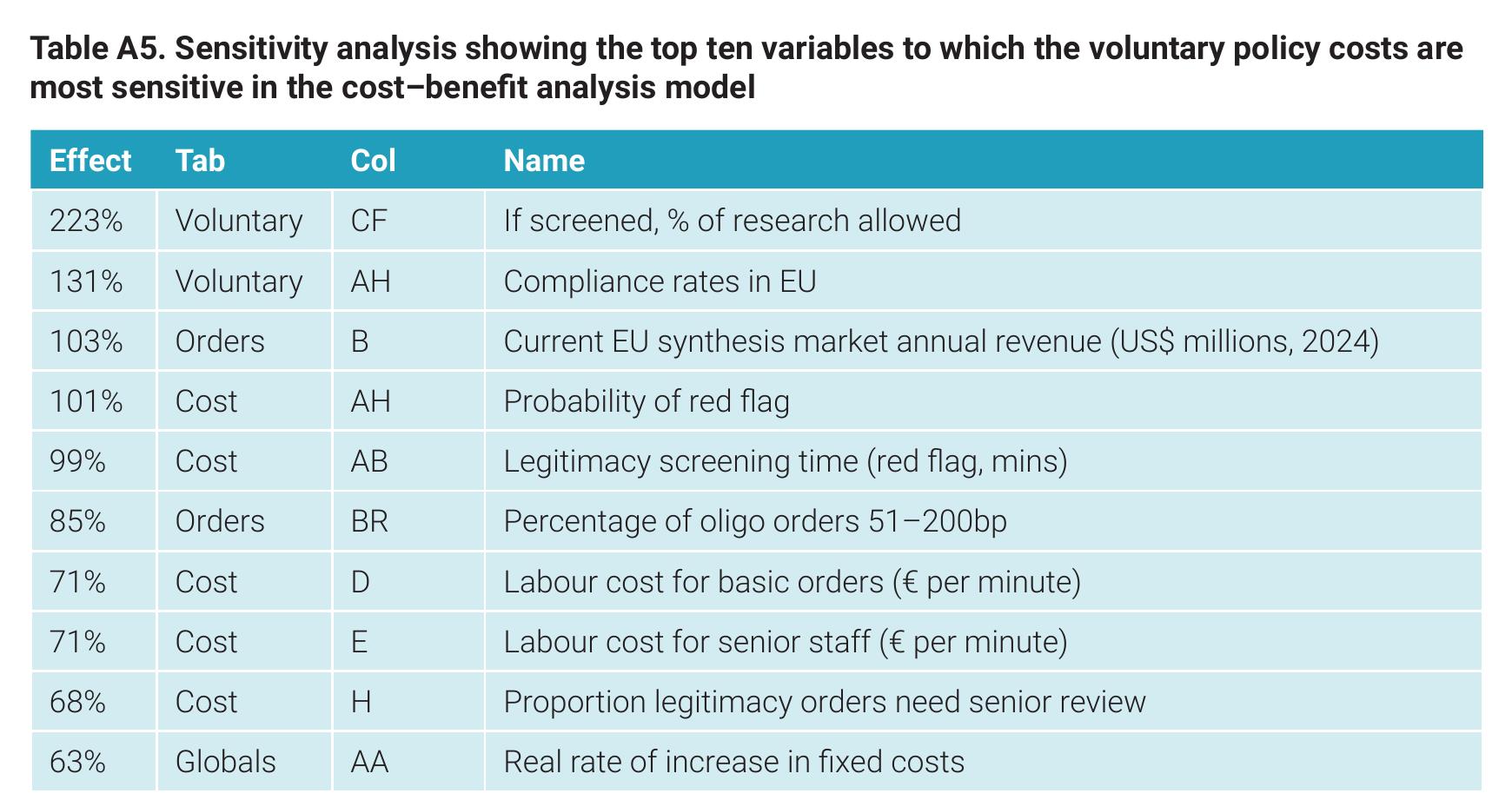 Table A5. Sensitivity analysis showing the top ten variables to which the voluntary policy costs are most sensitive in the cost–benefit analysis model

| Effect | Tab | Col | Name |
|---|---|---|---|
| 223% | Voluntary | CF | If screened, % of research allowed |
| 131% | Voluntary | AH | Compliance rates in EU |
| 103% | Orders | B | Current EU synthesis market annual revenue (US$ millions, 2024) |
| 101% | Cost | AH | Probability of red flag |
| 99% | Cost | AB | Legitimacy screening time (red flag, mins) |
| 85% | Orders | BR | Percentage of oligo orders 51–200bp |
| 71% | Cost | D | Labour cost for basic orders (€ per minute) |
| 71% | Cost | E | Labour cost for senior staff (€ per minute) |
| 68% | Cost | H | Proportion legitimacy orders need senior review |
| 63% | Globals | AA | Real rate of increase in fixed costs |